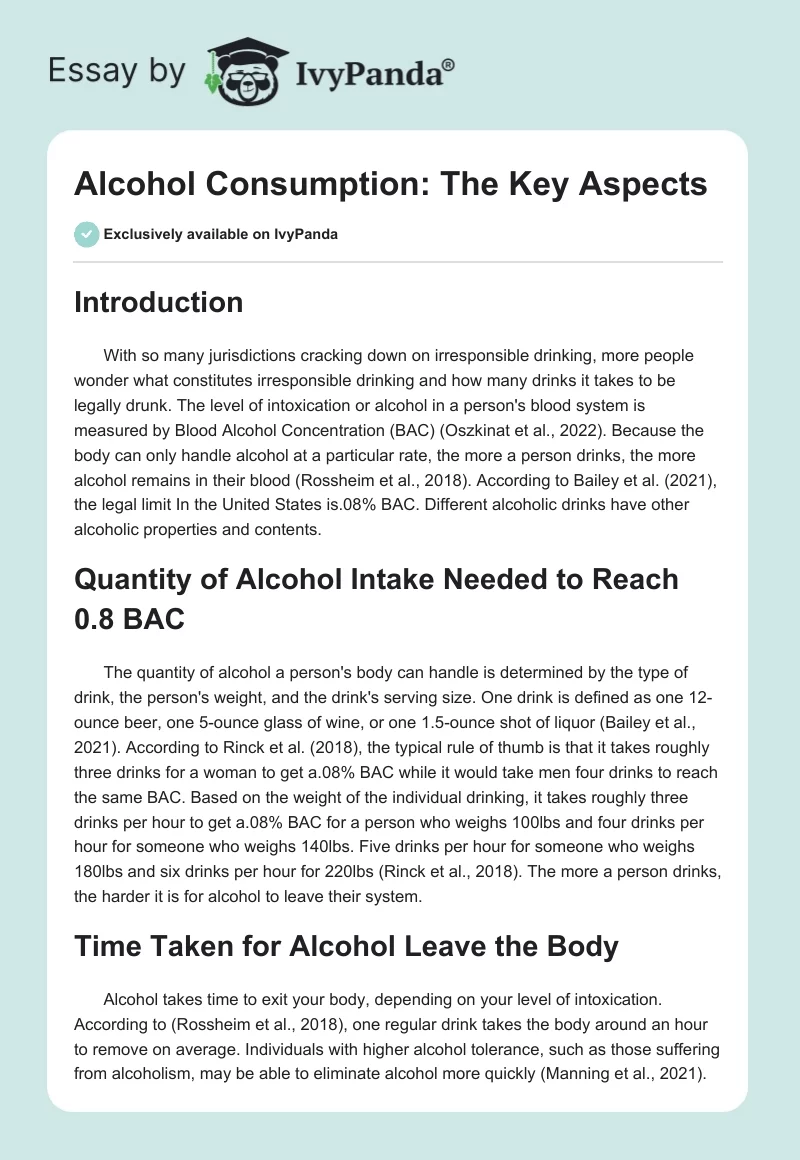 Essay by IvyPanda®

Alcohol Consumption: The Key Aspects

Exclusively available on IvyPanda

Introduction

With so many jurisdictions cracking down on irresponsible drinking, more people wonder what constitutes irresponsible drinking and how many drinks it takes to be legally drunk. The level of intoxication or alcohol in a person's blood system is measured by Blood Alcohol Concentration (BAC) (Oszkinat et al., 2022). Because the body can only handle alcohol at a particular rate, the more a person drinks, the more alcohol remains in their blood (Rossheim et al., 2018). According to Bailey et al. (2021), the legal limit In the United States is.08% BAC. Different alcoholic drinks have other alcoholic properties and contents.

Quantity of Alcohol Intake Needed to Reach 0.8 BAC

The quantity of alcohol a person's body can handle is determined by the type of drink, the person's weight, and the drink's serving size. One drink is defined as one 12-ounce beer, one 5-ounce glass of wine, or one 1.5-ounce shot of liquor (Bailey et al., 2021). According to Rinck et al. (2018), the typical rule of thumb is that it takes roughly three drinks for a woman to get a.08% BAC while it would take men four drinks to reach the same BAC. Based on the weight of the individual drinking, it takes roughly three drinks per hour to get a.08% BAC for a person who weighs 100lbs and four drinks per hour for someone who weighs 140lbs. Five drinks per hour for someone who weighs 180lbs and six drinks per hour for 220lbs (Rinck et al., 2018). The more a person drinks, the harder it is for alcohol to leave their system.

Time Taken for Alcohol Leave the Body

Alcohol takes time to exit your body, depending on your level of intoxication. According to (Rossheim et al., 2018), one regular drink takes the body around an hour to remove on average. Individuals with higher alcohol tolerance, such as those suffering from alcoholism, may be able to eliminate alcohol more quickly (Manning et al., 2021).